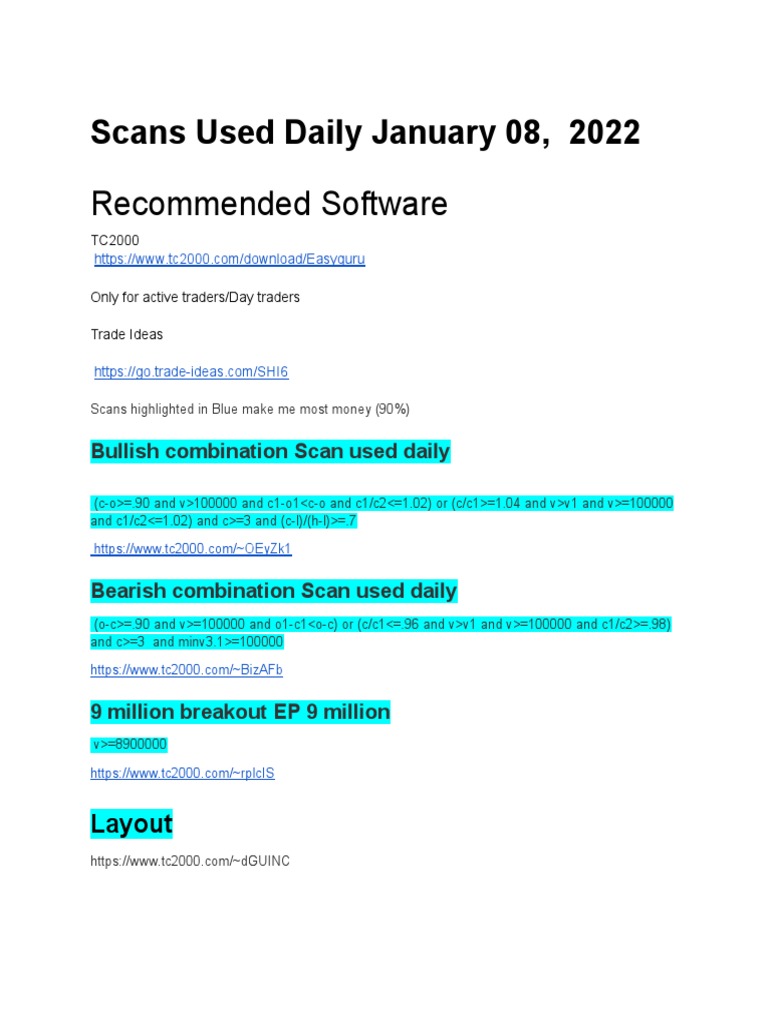 Scans Used Daily January 08, 2022

Recommended Software

TC2000
https://www.tc2000.com/download/Easyguru

Only for active traders/Day traders

Trade Ideas

https://go.trade-ideas.com/SHI6

Scans highlighted in Blue make me most money (90%)

Bullish combination Scan used daily

(c-o>=.90 and v>100000 and c1-o1<c-o and c1/c2<=1.02) or (c/c1>=1.04 and v>v1 and v>=100000 and c1/c2<=1.02) and c>=3 and (c-l)/(h-l)>=.7

https://www.tc2000.com/~OEyZk1

Bearish combination Scan used daily

(o-c>=.90 and v>=100000 and o1-c1<o-c) or (c/c1<=.96 and v>v1 and v>=100000 and c1/c2>=.98) and c>=3 and minv3.1>=100000

https://www.tc2000.com/~BizAFb

9 million breakout EP 9 million

v>=8900000

https://www.tc2000.com/~rplclS

Layout

https://www.tc2000.com/~dGUINC